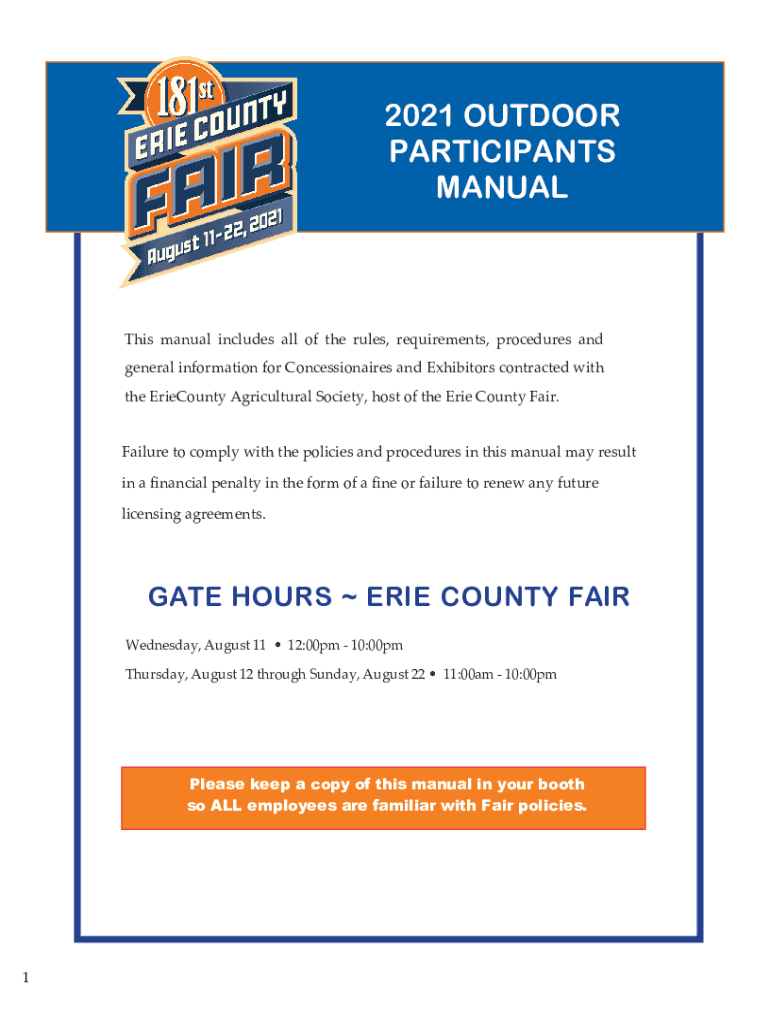 181st
ERIE COUNTY
FAIR
August 11-22, 2021

2021 OUTDOOR PARTICIPANTS MANUAL

This manual includes all of the rules, requirements, procedures and general information for Concessionaires and Exhibitors contracted with the ErieCounty Agricultural Society, host of the Erie County Fair.

Failure to comply with the policies and procedures in this manual may result in a financial penalty in the form of a fine or failure to renew any future licensing agreements.

GATE HOURS ~ ERIE COUNTY FAIR

Wednesday, August 11 • 12:00pm - 10:00pm

Thursday, August 12 through Sunday, August 22 • 11:00am - 10:00pm

Please keep a copy of this manual in your booth so ALL employees are familiar with Fair policies.

1